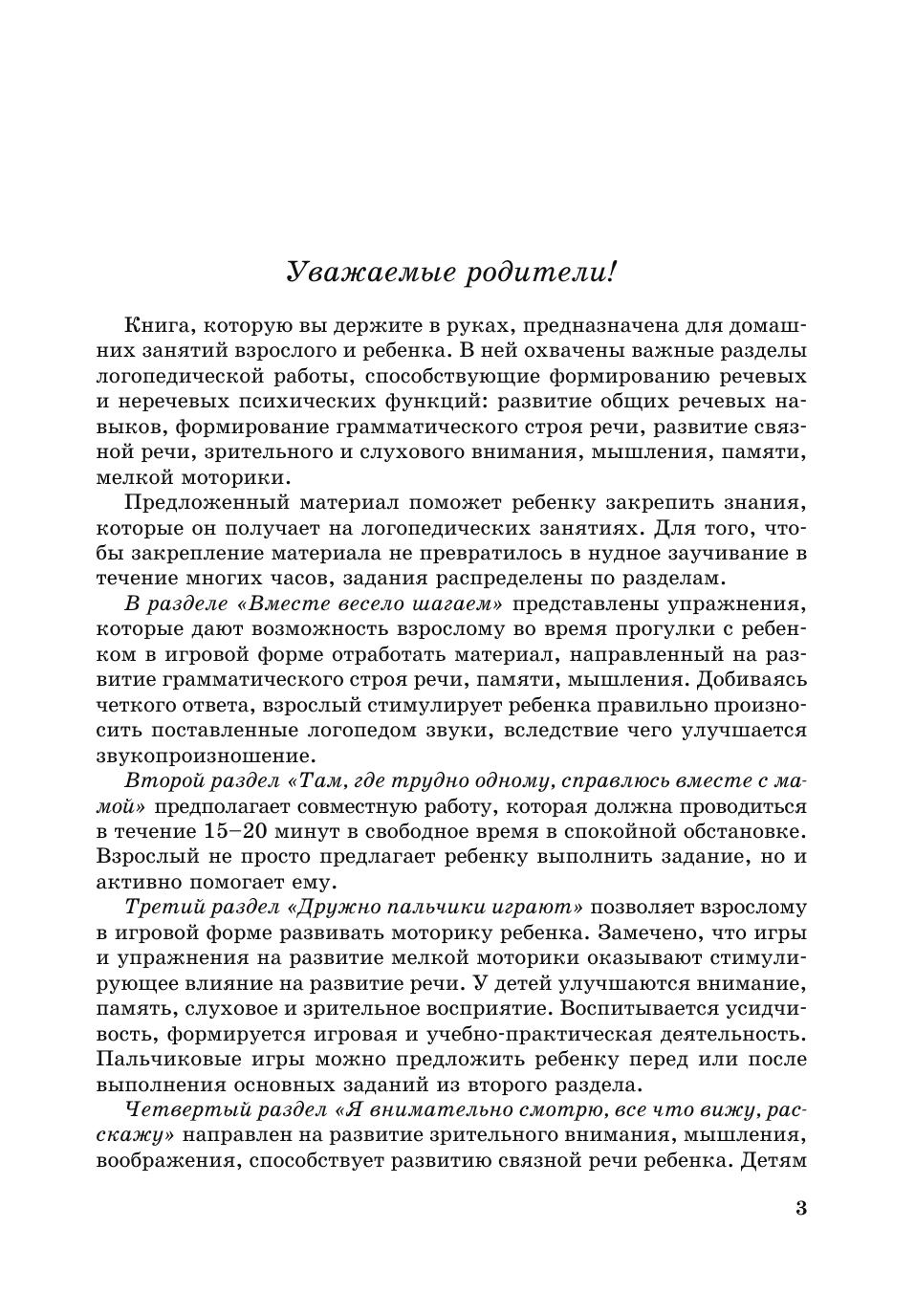 Уважаемые родители!

Книга, которую вы держите в руках, предназначена для домашних занятий взрослого и ребенка. В ней охвачены важные разделы логопедической работы, способствующие формированию речевых и неречевых психических функций: развитие общих речевых навыков, формирование грамматического строя речи, развитие связной речи, зрительного и слухового внимания, мышления, памяти, мелкой моторики.

Предложенный материал поможет ребенку закрепить знания, которые он получает на логопедических занятиях. Для того, чтобы закрепление материала не превратилось в нудное заучивание в течение многих часов, задания распределены по разделам.

В разделе «Вместе весело шагаем» представлены упражнения, которые дают возможность взрослому во время прогулки с ребенком в игровой форме отработать материал, направленный на развитие грамматического строя речи, памяти, мышления. Добиваясь четкого ответа, взрослый стимулирует ребенка правильно произносить поставленные логопедом звуки, вследствие чего улучшается звукопроизношение.

Второй раздел «Там, где трудно одному, справлюсь вместе с мамой» предполагает совместную работу, которая должна проводиться в течение 15–20 минут в свободное время в спокойной обстановке. Взрослый не просто предлагает ребенку выполнить задание, но и активно помогает ему.

Третий раздел «Дружно пальчики играют» позволяет взрослому в игровой форме развивать моторику ребенка. Замечено, что игры и упражнения на развитие мелкой моторики оказывают стимулирующее влияние на развитие речи. У детей улучшаются внимание, память, слуховое и зрительное восприятие. Воспитывается усидчивость, формируется игровая и учебно-практическая деятельность. Пальчиковые игры можно предложить ребенку перед или после выполнения основных заданий из второго раздела.

Четвертый раздел «Я внимательно смотрю, все что вижу, расскажу» направлен на развитие зрительного внимания, мышления, воображения, способствует развитию связной речи ребенка. Детям

3